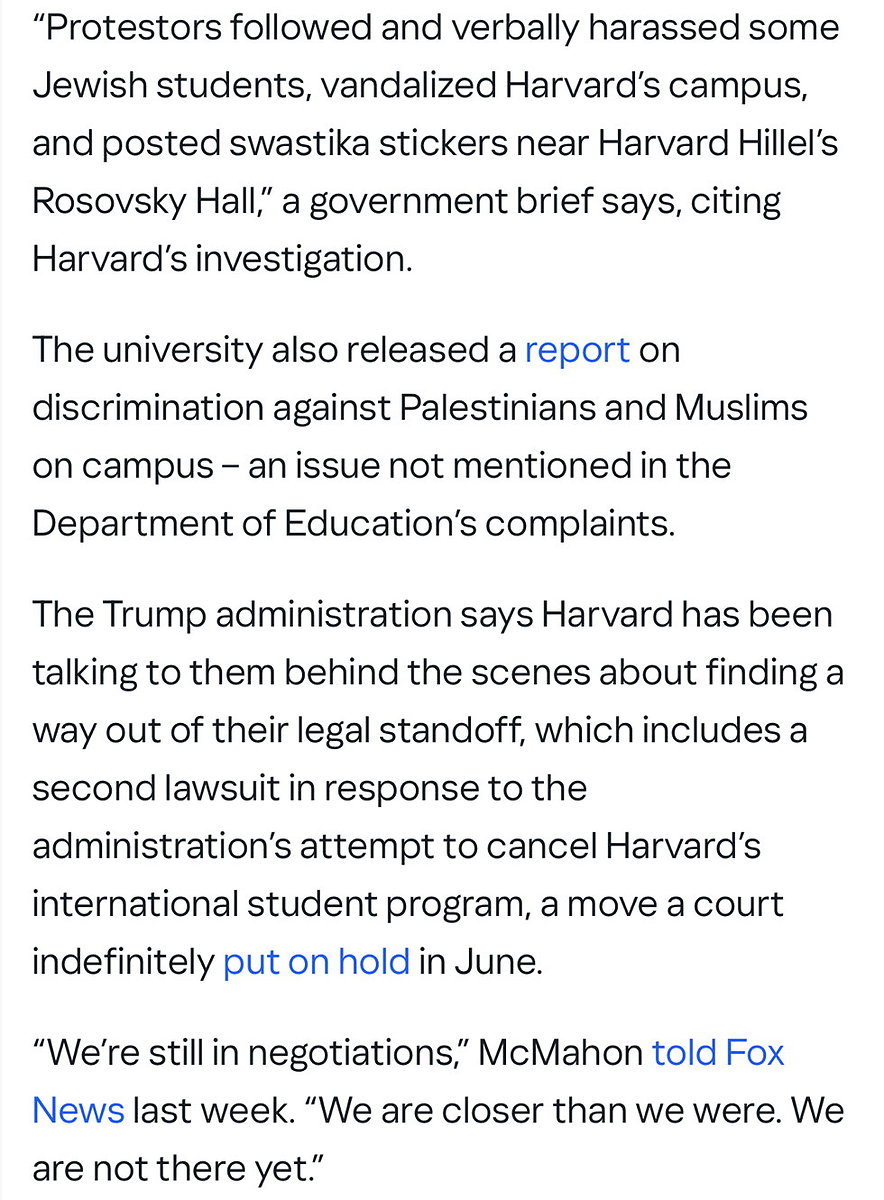 “Protestors followed and verbally harassed some Jewish students, vandalized Harvard’s campus, and posted swastika stickers near Harvard Hillel’s Rosovsky Hall,” a government brief says, citing Harvard’s investigation.

The university also released a report on discrimination against Palestinians and Muslims on campus – an issue not mentioned in the Department of Education’s complaints.

The Trump administration says Harvard has been talking to them behind the scenes about finding a way out of their legal standoff, which includes a second lawsuit in response to the administration’s attempt to cancel Harvard’s international student program, a move a court indefinitely put on hold in June.

“We’re still in negotiations,” McMahon told Fox News last week. “We are closer than we were. We are not there yet.”